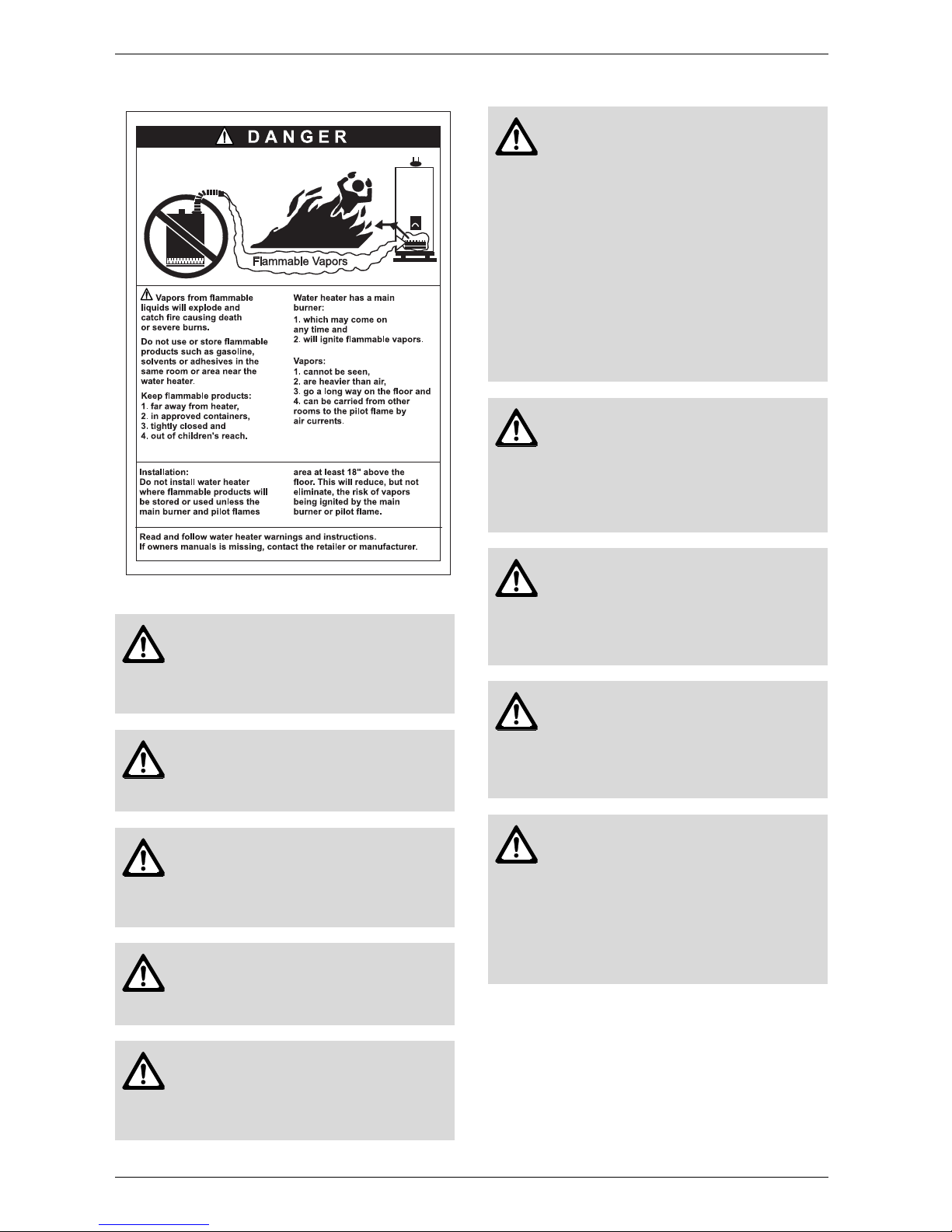 DANGER

Flammable Vapors

Vapors from flammable liquids will explode and catch fire causing death or severe burns.

Do not use or store flammable products such as gasoline, solvents or adhesives in the same room or area near the water heater.

Keep flammable products:
1. far away from heater,
2. in approved containers,
3. tightly closed and
4. out of children's reach.

Water heater has a main burner:
1. which may come on any time and
2. will ignite flammable vapors.

Vapors:
1. cannot be seen,
2. are heavier than air,
3. go a long way on the floor and
4. can be carried from other rooms to the pilot flame by air currents.

Installation:
Do not install water heater where flammable products will be stored or used unless the main burner and pilot flames area at least 18" above the floor. This will reduce, but not eliminate, the risk of vapors being ignited by the main burner or pilot flame.

Read and follow water heater warnings and instructions.
If owners manuals is missing, contact the retailer or manufacturer.